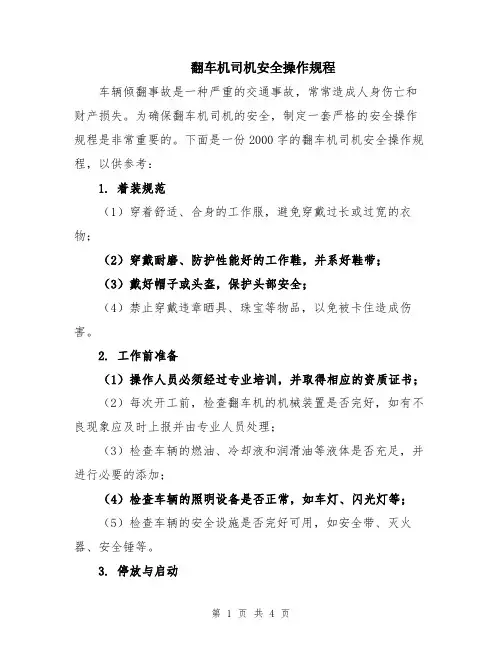 翻车机司机安全操作规程

车辆倾翻事故是一种严重的交通事故，常常造成人身伤亡和财产损失。为确保翻车机司机的安全，制定一套严格的安全操作规程是非常重要的。下面是一份 2000 字的翻车机司机安全操作规程，以供参考：

1. 着装规范

（1）穿着舒适、合身的工作服，避免穿戴过长或过宽的衣物；

（2）穿戴耐磨、防护性能好的工作鞋，并系好鞋带；

（3）戴好帽子或头盔，保护头部安全；

（4）禁止穿戴违章晒具、珠宝等物品，以免被卡住造成伤害。

2. 工作前准备

（1）操作人员必须经过专业培训，并取得相应的资质证书；

（2）每次开工前，检查翻车机的机械装置是否完好，如有不良现象应及时上报并由专业人员处理；

（3）检查车辆的燃油、冷却液和润滑油等液体是否充足，并进行必要的添加；

（4）检查车辆的照明设备是否正常，如车灯、闪光灯等；

（5）检查车辆的安全设施是否完好可用，如安全带、灭火器、安全锤等。

3. 停放与启动

第 1 页 共 4 页